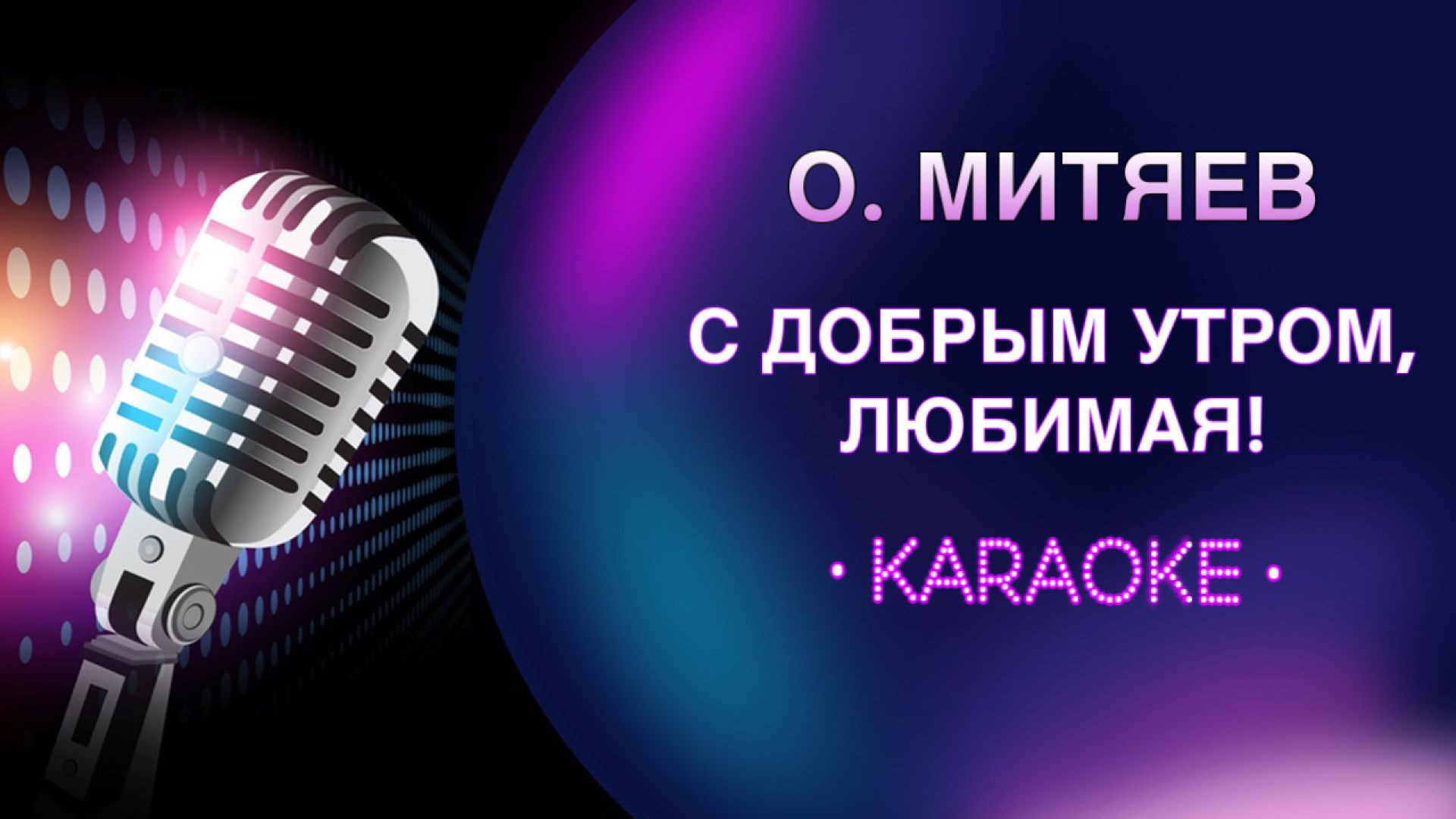 О. МИТЯЕВ

С ДОБРЫМ УТРОМ, ЛЮБИМАЯ!

· KARAOKE ·